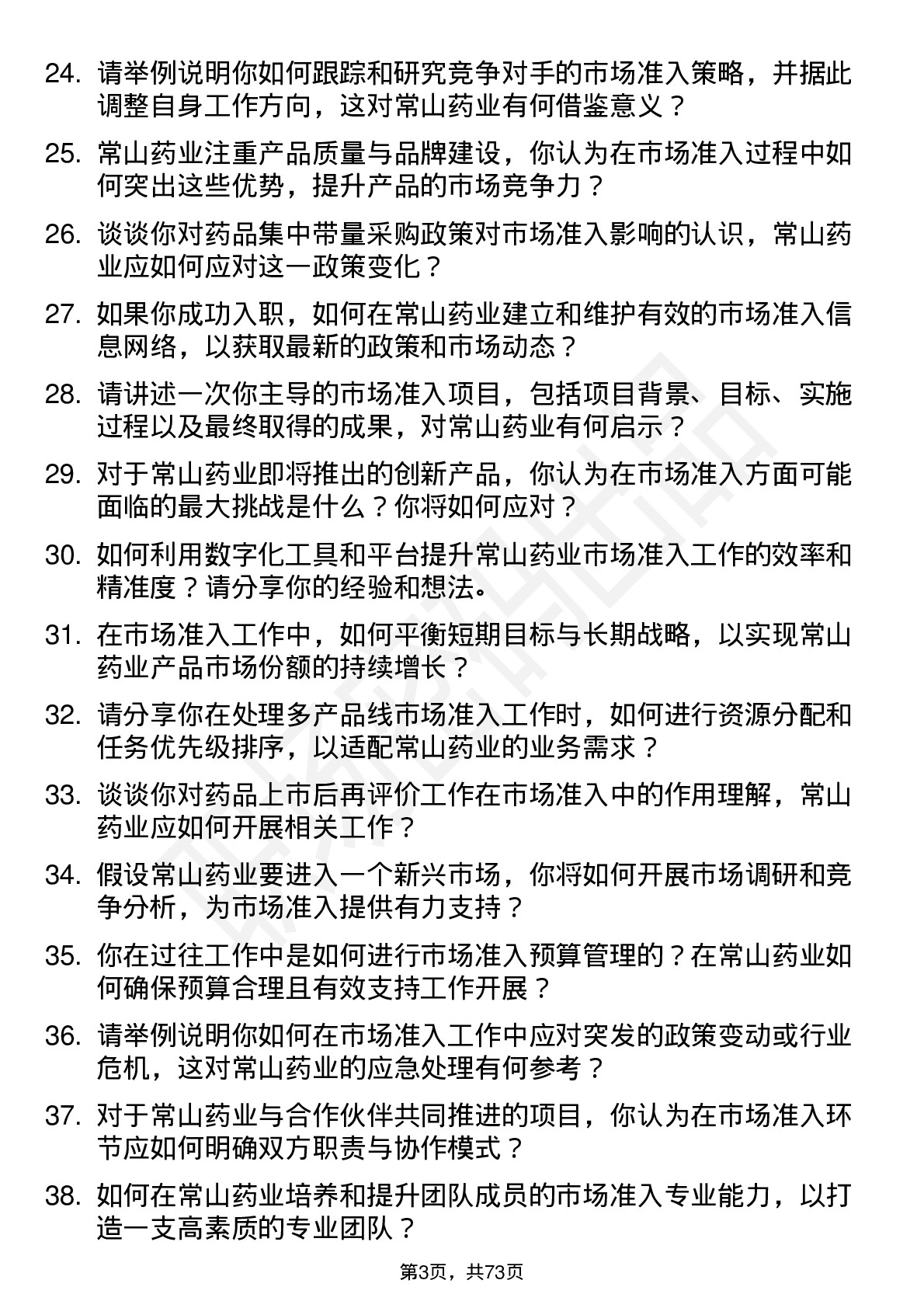 24. 请举例说明你如何跟踪和研究竞争对手的市场准入策略，并据此调整自身工作方向，这对常山药业有何借鉴意义？

25. 常山药业注重产品质量与品牌建设，你认为在市场准入过程中如何突出这些优势，提升产品的市场竞争力？

26. 谈谈你对药品集中带量采购政策对市场准入影响的认识，常山药业应如何应对这一政策变化？

27. 如果你成功入职，如何在常山药业建立和维护有效的市场准入信息网络，以获取最新的政策和市场动态？

28. 请讲述一次你主导的市场准入项目，包括项目背景、目标、实施过程以及最终取得的成果，对常山药业有何启示？

29. 对于常山药业即将推出的创新产品，你认为在市场准入方面可能面临的最大挑战是什么？你将如何应对？

30. 如何利用数字化工具和平台提升常山药业市场准入工作的效率和精准度？请分享你的经验和想法。

31. 在市场准入工作中，如何平衡短期目标与长期战略，以实现常山药业产品市场份额的持续增长？

32. 请分享你在处理多产品线市场准入工作时，如何进行资源分配和任务优先级排序，以适配常山药业的业务需求？

33. 谈谈你对药品上市后再评价工作在市场准入中的作用理解，常山药业应如何开展相关工作？

34. 假设常山药业要进入一个新兴市场，你将如何开展市场调研和竞争分析，为市场准入提供有力支持？

35. 你在过往工作中是如何进行市场准入预算管理的？在常山药业如何确保预算合理且有效支持工作开展？

36. 请举例说明你如何在市场准入工作中应对突发的政策变动或行业危机，这对常山药业的应急处理有何参考？

37. 对于常山药业与合作伙伴共同推进的项目，你认为在市场准入环节应如何明确双方职责与协作模式？

38. 如何在常山药业培养和提升团队成员的市场准入专业能力，以打造一支高素质的专业团队？

第3页，共73页